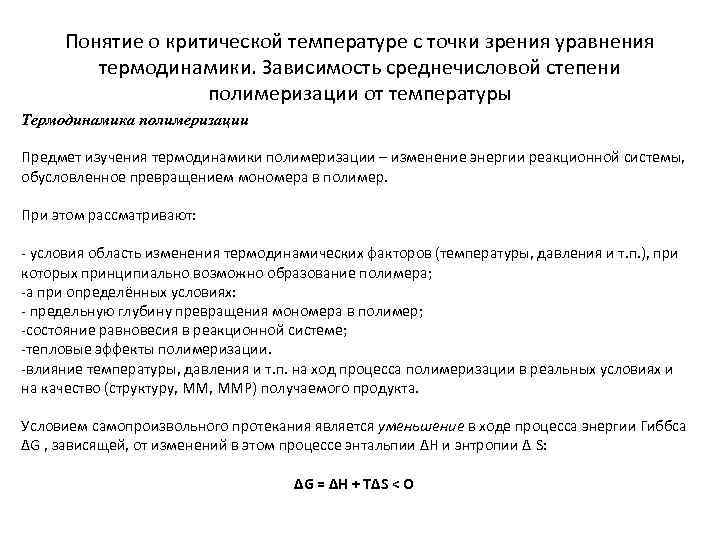 Понятие о критической температуре с точки зрения уравнения термодинамики. Зависимость среднечисловой степени полимеризации от температуры

Термодинамика полимеризации

Предмет изучения термодинамики полимеризации – изменение энергии реакционной системы, обусловленное превращением мономера в полимер.

При этом рассматривают:

- условия область изменения термодинамических факторов (температуры, давления и т.п.), при которых принципиально возможно образование полимера;
-а при определённых условиях:
- предельную глубину превращения мономера в полимер;
-состояние равновесия в реакционной системе;
-тепловые эффекты полимеризации.
-влияние температуры, давления и т.п. на ход процесса полимеризации в реальных условиях и на качество (структуру, ММ, ММР) получаемого продукта.

Условием самопроизвольного протекания является уменьшение в ходе процесса энергии Гиббса ΔG , зависящей, от изменений в этом процессе энтальпии ΔH и энтропии Δ S:

$\Delta G = \Delta H + T\Delta S < O$